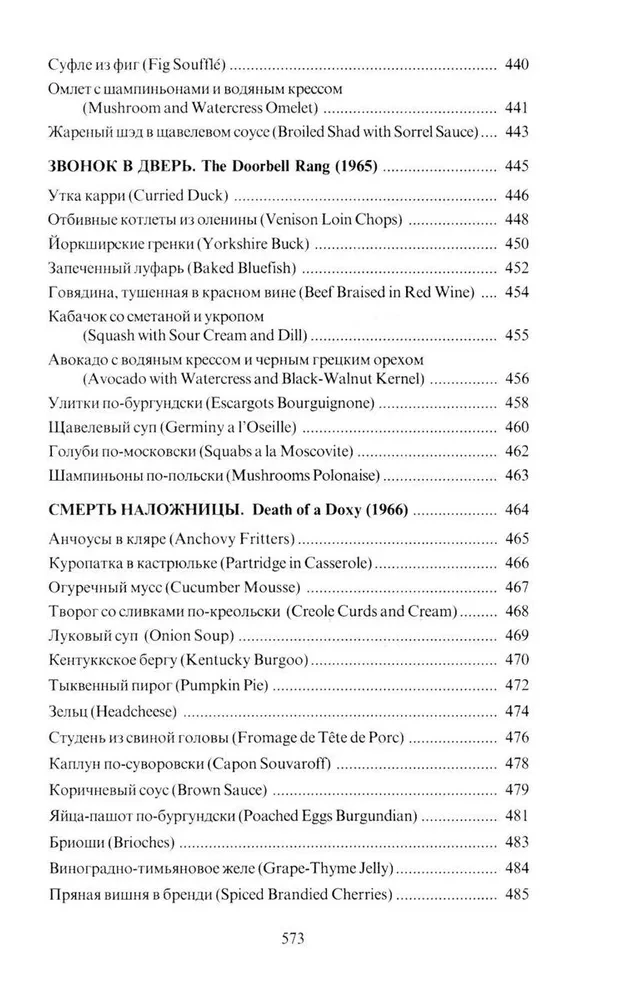 Суфле из фиг (Fig Soufflé) 440

Омлет с шампиньонами и водяным крессом (Mushroom and Watercress Omelet) 441

Жареный шэд в щавелевом соусе (Broiled Shad with Sorrel Sauce) 443

ЗВОНОК В ДВЕРЬ. The Doorbell Rang (1965) 445

Утка карри (Curried Duck) 446

Отбивные котлеты из оленины (Venison Loin Chops) 448

Йоркширские гренки (Yorkshire Buck) 450

Запеченный луфарь (Baked Bluefish) 452

Говядина, тушенная в красном вине (Beef Braised in Red Wine) 454

Кабачок со сметаной и укропом (Squash with Sour Cream and Dill) 455

Авокадо с водяным крессом и черным грецким орехом (Avocado with Watercress and Black-Walnut Kernel) 456

Улитки по-бургундски (Escargots Bourguignone) 458

Щавелевый суп (Germiny a l'Oseille) 460

Голуби по-московски (Squabs a la Moscovite) 462

Шампиньоны по-польски (Mushrooms Polonaise) 463

СМЕРТЬ НАЛОЖНИЦЫ. Death of a Doxy (1966) 464

Анчоусы в кляре (Anchovy Fritters) 465

Куропатка в кастрюльке (Partridge in Casserole) 466

Огуречный мусс (Cucumber Mousse) 467

Творог со сливками по-креольски (Creole Curds and Cream) 468

Луковый суп (Onion Soup) 469

Кентуккское бергу (Kentucky Burgoo) 470

Тыквенный пирог (Pumpkin Pie) 472

Зельц (Headcheese) 474

Студень из свиной головы (Fromage de Tête de Porc) 476

Каплун по-суворовски (Capon Souvaroff) 478

Коричневый соус (Brown Sauce) 479

Яйца-пашот по-бургундски (Poached Eggs Burgundian) 481

Бриоши (Brioches) 483

Виноградно-тимьяновое желе (Grape-Thyme Jelly) 484

Пряная вишня в бренди (Spiced Brandied Cherries) 485

573